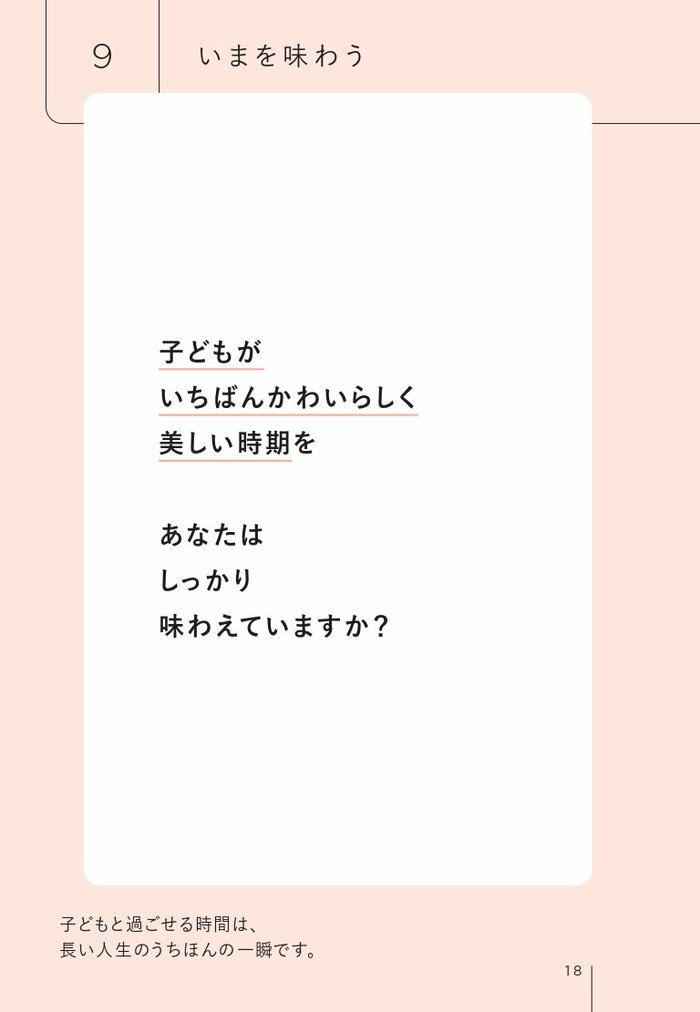 9 いまを味わう

子どもが
いちばんかわいらしく
美しい時期を

あなたは
しっかり
味わえていますか？

子どもと過ごせる時間は、
長い人生のうちほんの一瞬です。

18